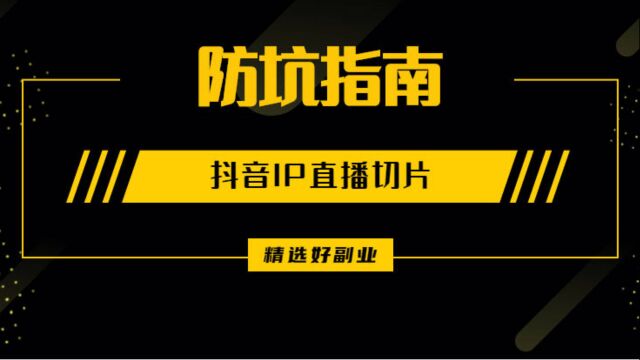 防坑指南

抖音IP直播切片

精选好副业